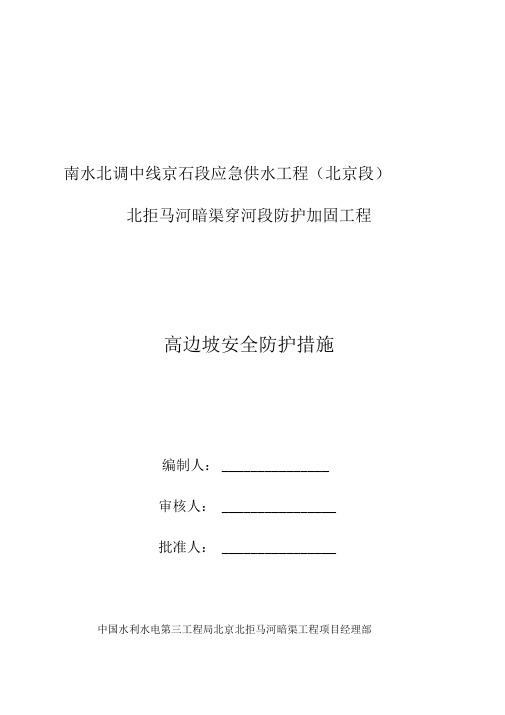 南水北调中线京石段应急供水工程（北京段）

北拒马河暗渠穿河段防护加固工程

高边坡安全防护措施

编制人：______________

审核人：______________

批准人：______________

中国水利水电第三工程局北京北拒马河暗渠工程项目经理部